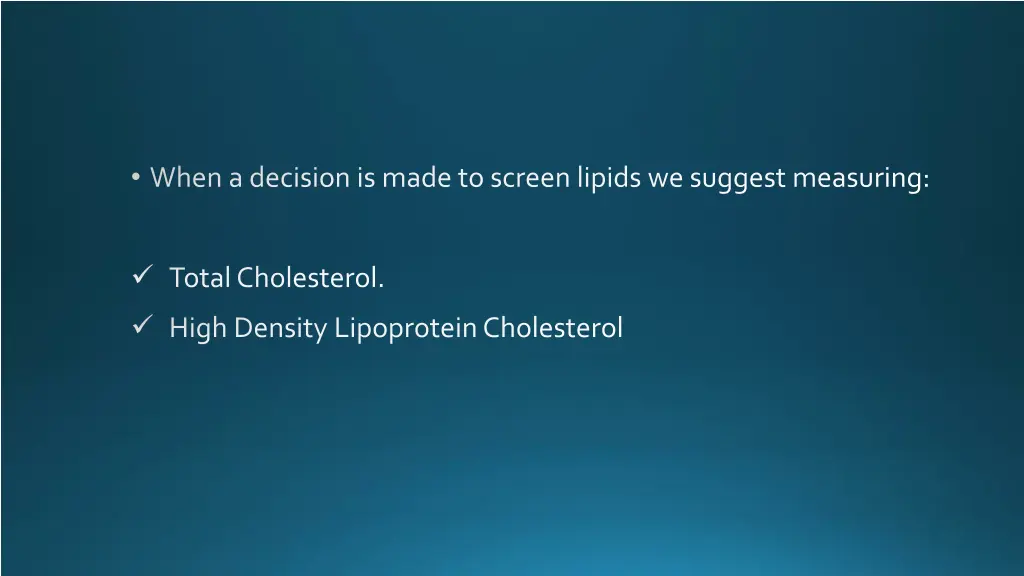 • When a decision is made to screen lipids we suggest measuring:

✓ Total Cholesterol.
✓ High Density Lipoprotein Cholesterol